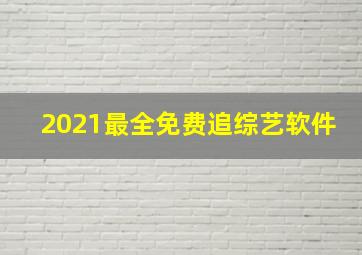 2021最全免费追综艺软件